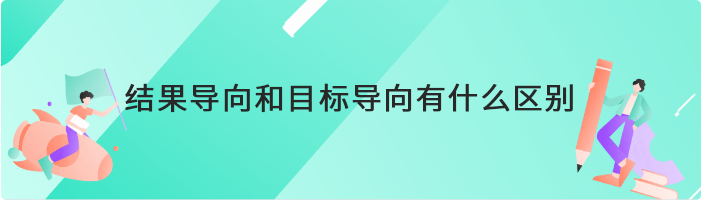 结果导向和目标导向有什么区别